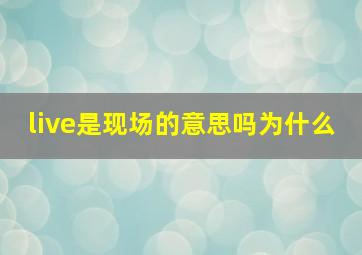 live是现场的意思吗为什么